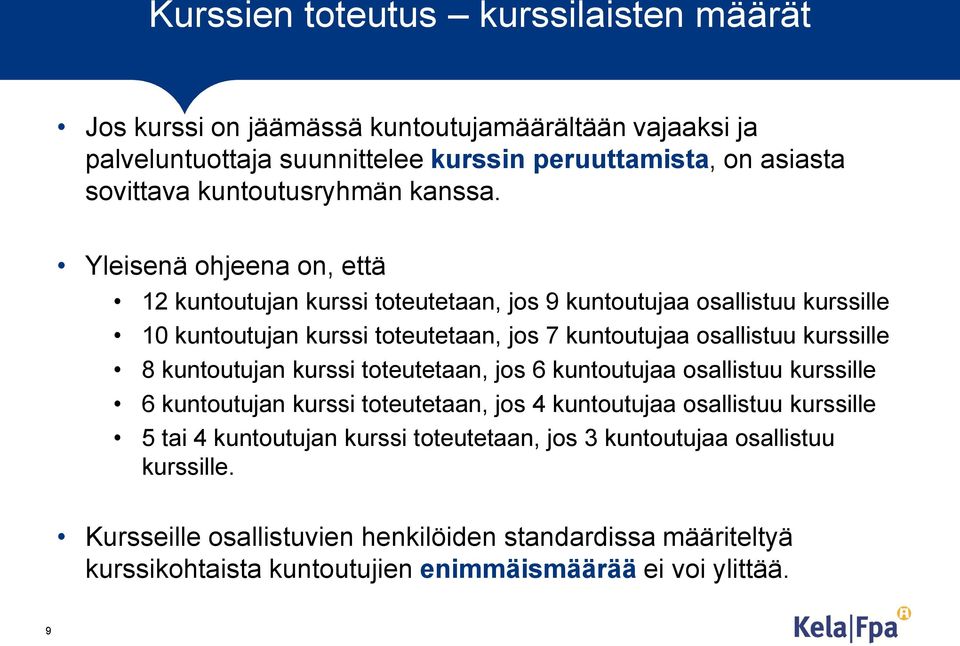 Kurssien toteutus – kurssilaisten määrät

• Jos kurssi on jäämässä kuntoutujamäärältään vajaaksi ja palveluntuottaja suunnittelee kurssin peruuttamista, on asiasta sovittava kuntoutusryhmän kanssa.

• Yleisenä ohjeena on, että
  • 12 kuntoutujan kurssi toteutetaan, jos 9 kuntoutujaa osallistuu kurssille
  • 10 kuntoutujan kurssi toteutetaan, jos 7 kuntoutujaa osallistuu kurssille
  • 8 kuntoutujan kurssi toteutetaan, jos 6 kuntoutujaa osallistuu kurssille
  • 6 kuntoutujan kurssi toteutetaan, jos 4 kuntoutujaa osallistuu kurssille
  • 5 tai 4 kuntoutujan kurssi toteutetaan, jos 3 kuntoutujaa osallistuu kurssille.

• Kursseille osallistuvien henkilöiden standardissa määriteltyä kurssikohtaista kuntoutujien enimmäismäärää ei voi ylittää.

9

Kela|Fpa